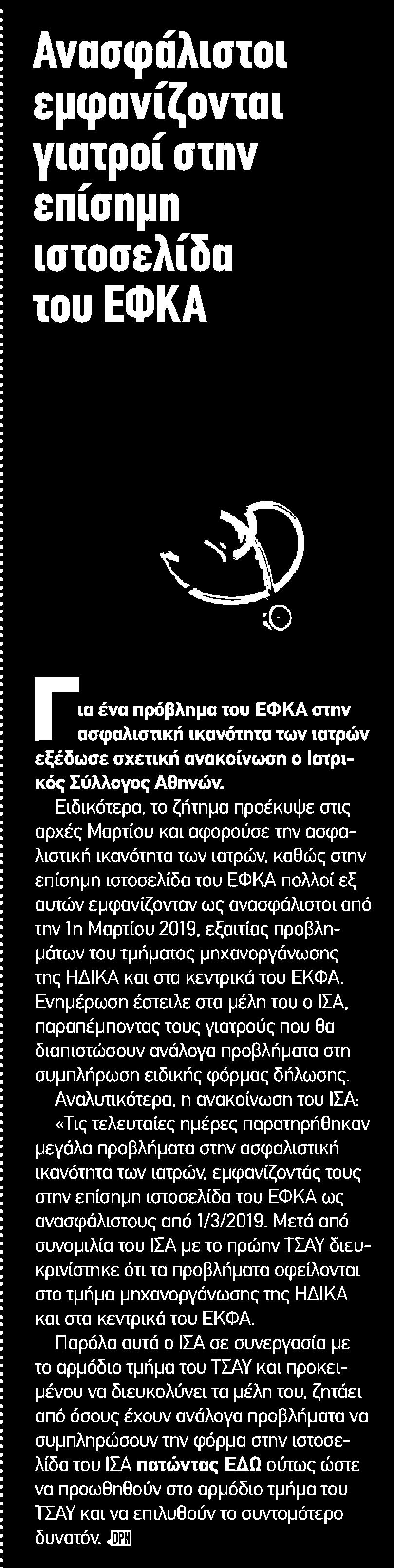 Ανασφάλιστοι εμφανίζονται γιατροί στην επίσημη ιστοσελίδα του ΕΦΚΑ

Για ένα πρόβλημα του ΕΦΚΑ στην ασφαλιστική ικανότητα των ιατρών εξέδωσε σχετική ανακοίνωση ο Ιατρικός Σύλλογος Αθηνών.

Ειδικότερα, το ζήτημα προέκυψε στις αρχές Μαρτίου και αφορούσε την ασφαλιστική ικανότητα των ιατρών, καθώς στην επίσημη ιστοσελίδα του ΕΦΚΑ πολλοί εξ αυτών εμφανίζονταν ως ανασφάλιστοι από την 1η Μαρτίου 2019, εξαιτίας προβλημάτων του τμήματος μηχανοργάνωσης της ΗΔΙΚΑ και στα κεντρικά του ΕΚΦΑ. Ενημέρωση έστειλε στα μέλη του ο ΙΣΑ, παραπέμποντας τους γιατρούς που θα διαπιστώσουν ανάλογα προβλήματα στη συμπλήρωση ειδικής φόρμας δήλωσης.

Αναλυτικότερα, η ανακοίνωση του ΙΣΑ:

«Τις τελευταίες ημέρες παρατηρήθηκαν μεγάλα προβλήματα στην ασφαλιστική ικανότητα των ιατρών, εμφανίζοντάς τους στην επίσημη ιστοσελίδα του ΕΦΚΑ ως ανασφάλιστους από 1/3/2019. Μετά από συνομιλία του ΙΣΑ με το πρώην ΤΣΑΥ διευκρινίστηκε ότι τα προβλήματα οφείλονται στο τμήμα μηχανοργάνωσης της ΗΔΙΚΑ και στα κεντρικά του ΕΚΦΑ.

Παρόλα αυτά ο ΙΣΑ σε συνεργασία με το αρμόδιο τμήμα του ΤΣΑΥ και προκειμένου να διευκολύνει τα μέλη του, ζητάει από όσους έχουν ανάλογα προβλήματα να συμπληρώσουν την φόρμα στην ιστοσελίδα του ΙΣΑ πατώντας ΕΔΩ ούτως ώστε να προωθηθούν στο αρμόδιο τμήμα του ΤΣΑΥ και να επιλυθούν το συντομότερο δυνατόν. DPN